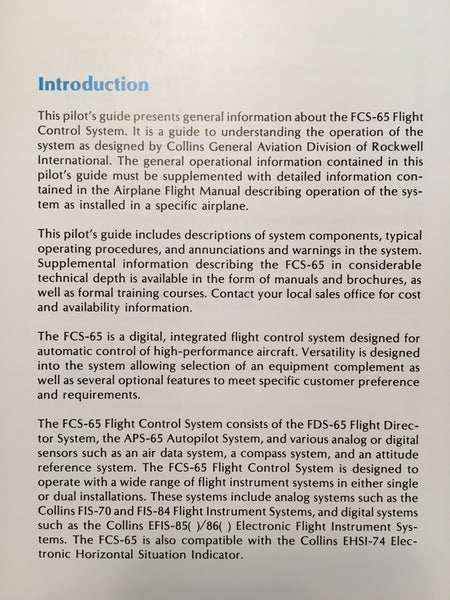 Introduction

This pilot's guide presents general information about the FCS-65 Flight Control System. It is a guide to understanding the operation of the system as designed by Collins General Aviation Division of Rockwell International. The general operational information contained in this pilot's guide must be supplemented with detailed information contained in the Airplane Flight Manual describing operation of the system as installed in a specific airplane.

This pilot's guide includes descriptions of system components, typical operating procedures, and annunciations and warnings in the system. Supplemental information describing the FCS-65 in considerable technical depth is available in the form of manuals and brochures, as well as formal training courses. Contact your local sales office for cost and availability information.

The FCS-65 is a digital, integrated flight control system designed for automatic control of high-performance aircraft. Versatility is designed into the system allowing selection of an equipment complement as well as several optional features to meet specific customer preference and requirements.

The FCS-65 Flight Control System consists of the FDS-65 Flight Director System, the APS-65 Autopilot System, and various analog or digital sensors such as an air data system, a compass system, and an attitude reference system. The FCS-65 Flight Control System is designed to operate with a wide range of flight instrument systems in either single or dual installations. These systems include analog systems such as the Collins FIS-70 and FIS-84 Flight Instrument Systems, and digital systems such as the Collins EFIS-85( )/86( ) Electronic Flight Instrument Systems. The FCS-65 is also compatible with the Collins EHSI-74 Electronic Horizontal Situation Indicator.